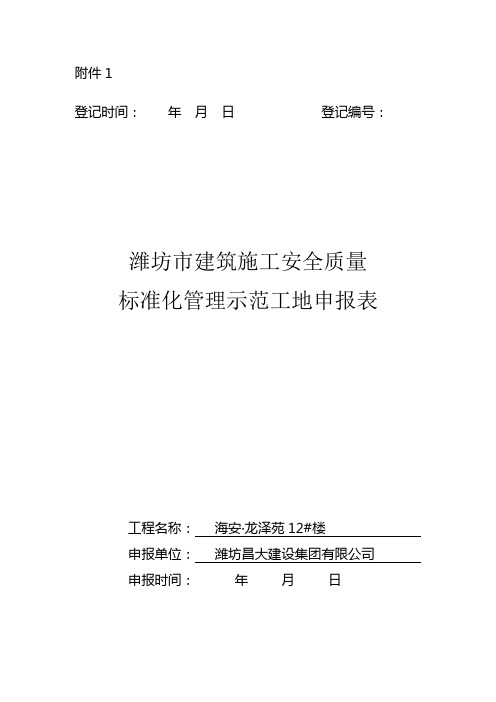 附件 1

登记时间： 年 月 日 登记编号：

潍坊市建筑施工安全质量
标准化管理示范工地申报表

工程名称： 海安·龙泽苑 12#楼
申报单位： 潍坊昌大建设集团有限公司
申报时间： 年 月 日